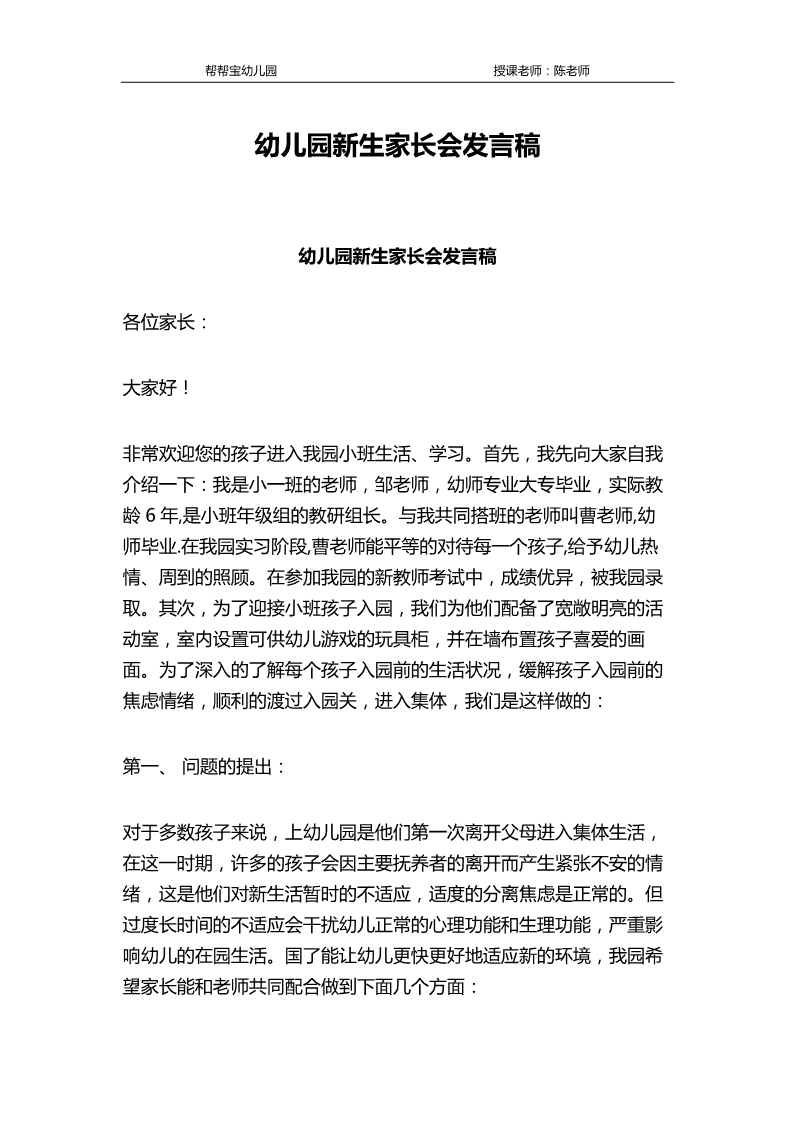 帮帮宝幼儿园　　　　　　　　　　授课老师：陈老师

幼儿园新生家长会发言稿

幼儿园新生家长会发言稿

各位家长：

大家好！

非常欢迎您的孩子进入我园小班生活、学习。首先，我先向大家自我介绍一下：我是小一班的老师，邹老师，幼师专业大专毕业，实际教龄 6 年,是小班年级组的教研组长。与我共同搭班的老师叫曹老师,幼师毕业.在我园实习阶段,曹老师能平等的对待每一个孩子,给予幼儿热情、周到的照顾。在参加我园的新教师考试中，成绩优异，被我园录取。其次，为了迎接小班孩子入园，我们为他们配备了宽敞明亮的活动室，室内设置可供幼儿游戏的玩具柜，并在墙布置孩子喜爱的画面。为了深入的了解每个孩子入园前的生活状况，缓解孩子入园前的焦虑情绪，顺利的渡过入园关，进入集体，我们是这样做的：

第一、 问题的提出：

对于多数孩子来说，上幼儿园是他们第一次离开父母进入集体生活，在这一时期，许多的孩子会因主要抚养者的离开而产生紧张不安的情绪，这是他们对新生活暂时的不适应，适度的分离焦虑是正常的。但过度长时间的不适应会干扰幼儿正常的心理功能和生理功能，严重影响幼儿的在园生活。国了能让幼儿更快更好地适应新的环境，我园希望家长能和老师共同配合做到下面几个方面：